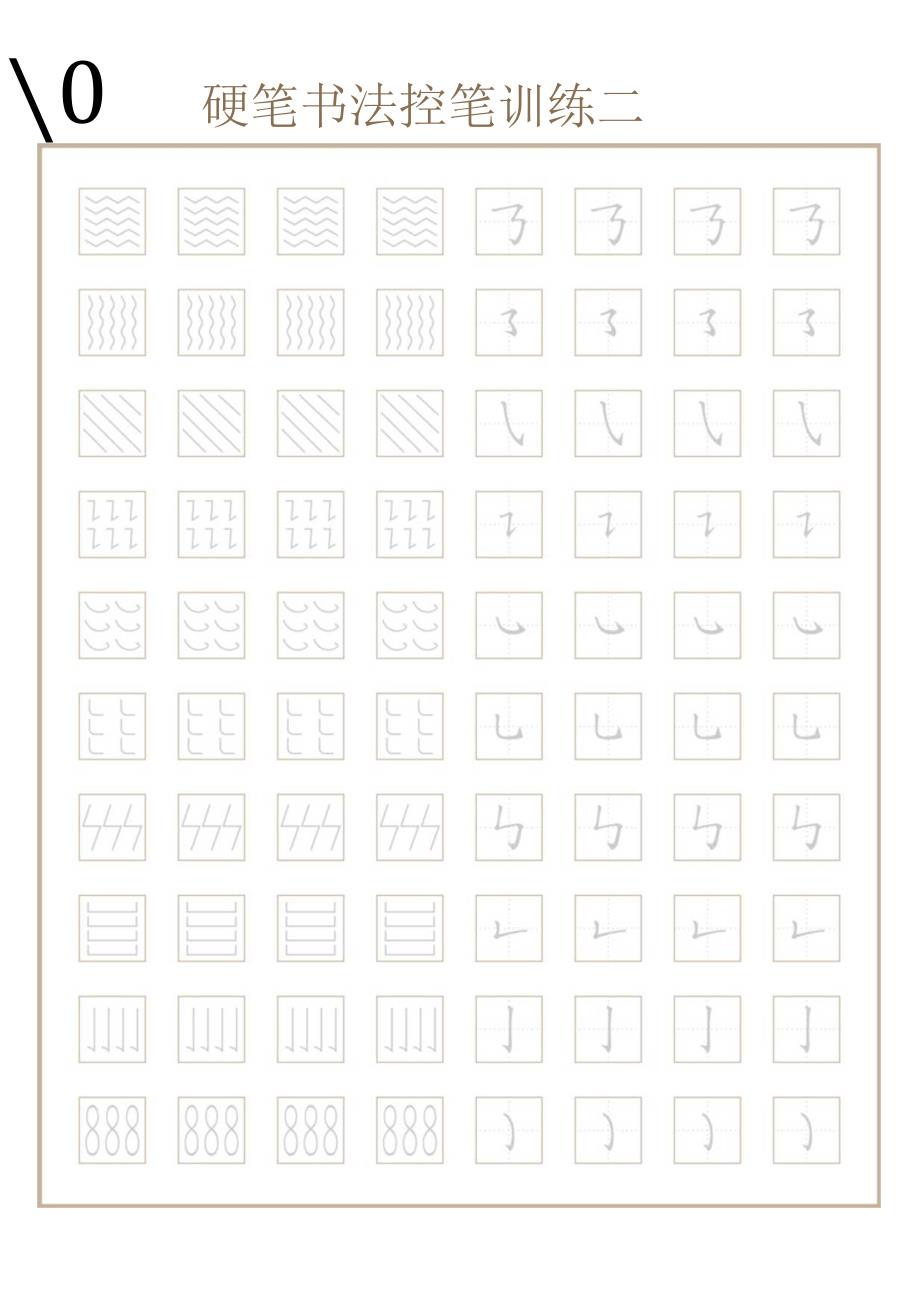 \0 硬笔书法控笔训练二